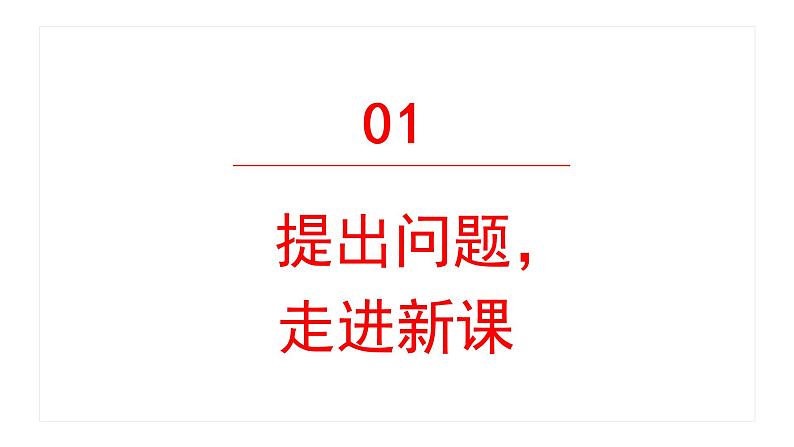 01

提出问题，
走进新课